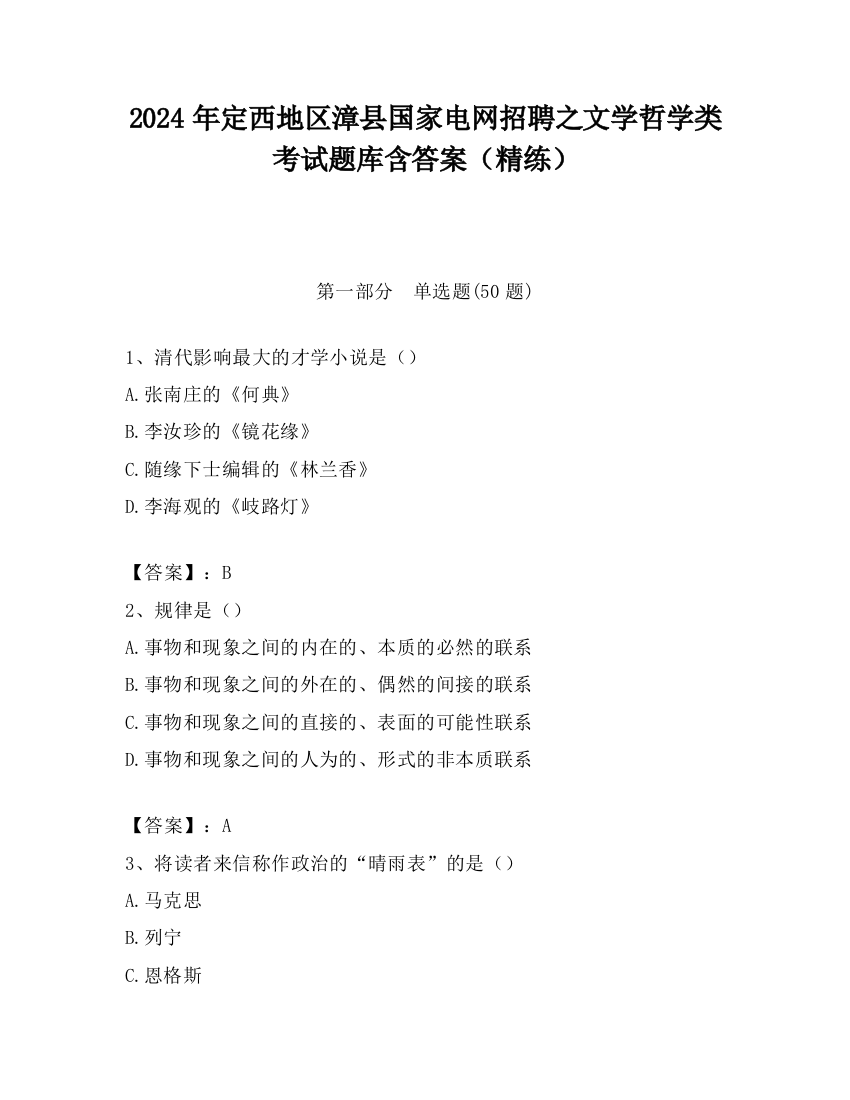 2024 年定西地区漳县国家电网招聘之文学哲学类考试题库含答案（精练）

第一部分　单选题(50 题)

1、清代影响最大的才学小说是（）
A.张南庄的《何典》
B.李汝珍的《镜花缘》
C.随缘下士编辑的《林兰香》
D.李海观的《歧路灯》

【答案】：B
2、规律是（）
A.事物和现象之间的内在的、本质的必然的联系
B.事物和现象之间的外在的、偶然的间接的联系
C.事物和现象之间的直接的、表面的可能性联系
D.事物和现象之间的人为的、形式的非本质联系

【答案】：A
3、将读者来信称作政治的“晴雨表”的是（）
A.马克思
B.列宁
C.恩格斯